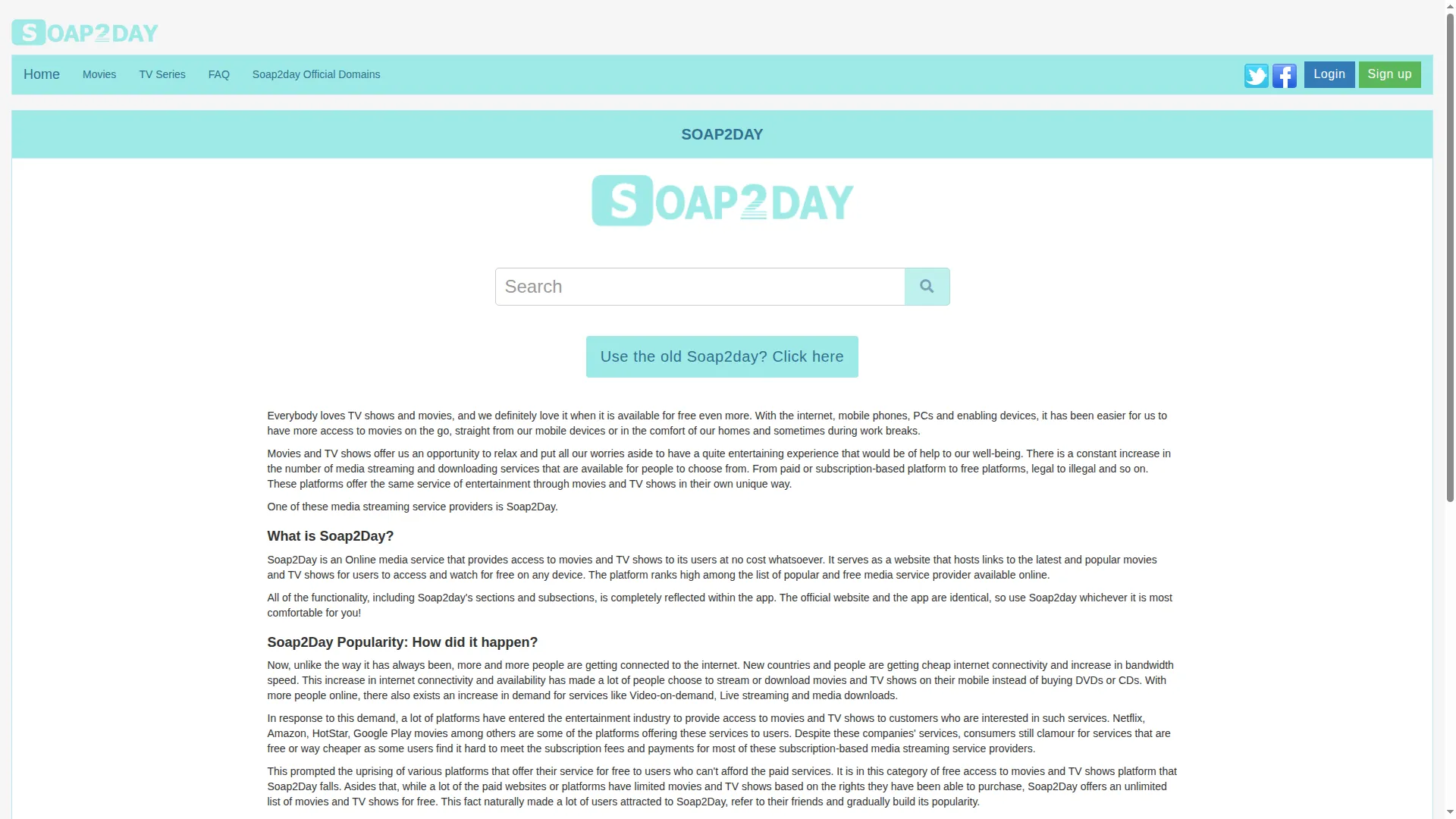 SOAP2DAY

Home Movies TV Series FAQ Soap2day Official Domains

Login Sign up

SOAP2DAY

SOAP2DAY

Search

Use the old Soap2day? Click here

Everybody loves TV shows and movies, and we definitely love it when it is available for free even more. With the internet, mobile phones, PCs and enabling devices, it has been easier for us to have more access to movies on the go, straight from our mobile devices or in the comfort of our homes and sometimes during work breaks.

Movies and TV shows offer us an opportunity to relax and put all our worries aside to have a quite entertaining experience that would be of help to our well-being. There is a constant increase in the number of media streaming and downloading services that are available for people to choose from. From paid or subscription-based platform to free platforms, legal to illegal and so on. These platforms offer the same service of entertainment through movies and TV shows in their own unique way.

One of these media streaming service providers is Soap2Day.

What is Soap2Day?

Soap2Day is an Online media service that provides access to movies and TV shows to its users at no cost whatsoever. It serves as a website that hosts links to the latest and popular movies and TV shows for users to access and watch for free on any device. The platform ranks high among the list of popular and free media service provider available online.

All of the functionality, including Soap2day's sections and subsections, is completely reflected within the app. The official website and the app are identical, so use Soap2day whichever it is most comfortable for you!

Soap2Day Popularity: How did it happen?

Now, unlike the way it has always been, more and more people are getting connected to the internet. New countries and people are getting cheap internet connectivity and increase in bandwidth speed. This increase in internet connectivity and availability has made a lot of people choose to stream or download movies and TV shows on their mobile instead of buying DVDs or CDs. With more people online, there also exists an increase in demand for services like Video-on-demand, Live streaming and media downloads.

In response to this demand, a lot of platforms have entered the entertainment industry to provide access to movies and TV shows to customers who are interested in such services. Netflix, Amazon, HotStar, Google Play movies among others are some of the platforms offering these services to users. Despite these companies' services, consumers still clamour for services that are free or way cheaper as some users find it hard to meet the subscription fees and payments for most of these subscription-based media streaming service providers.

This prompted the uprising of various platforms that offer their service for free to users who can't afford the paid services. It is in this category of free access to movies and TV shows platform that Soap2Day falls. Asides that, while a lot of the paid websites or platforms have limited movies and TV shows based on the rights they have been able to purchase, Soap2Day offers an unlimited list of movies and TV shows for free. This fact naturally made a lot of users attracted to Soap2Day, refer to their friends and gradually build its popularity.